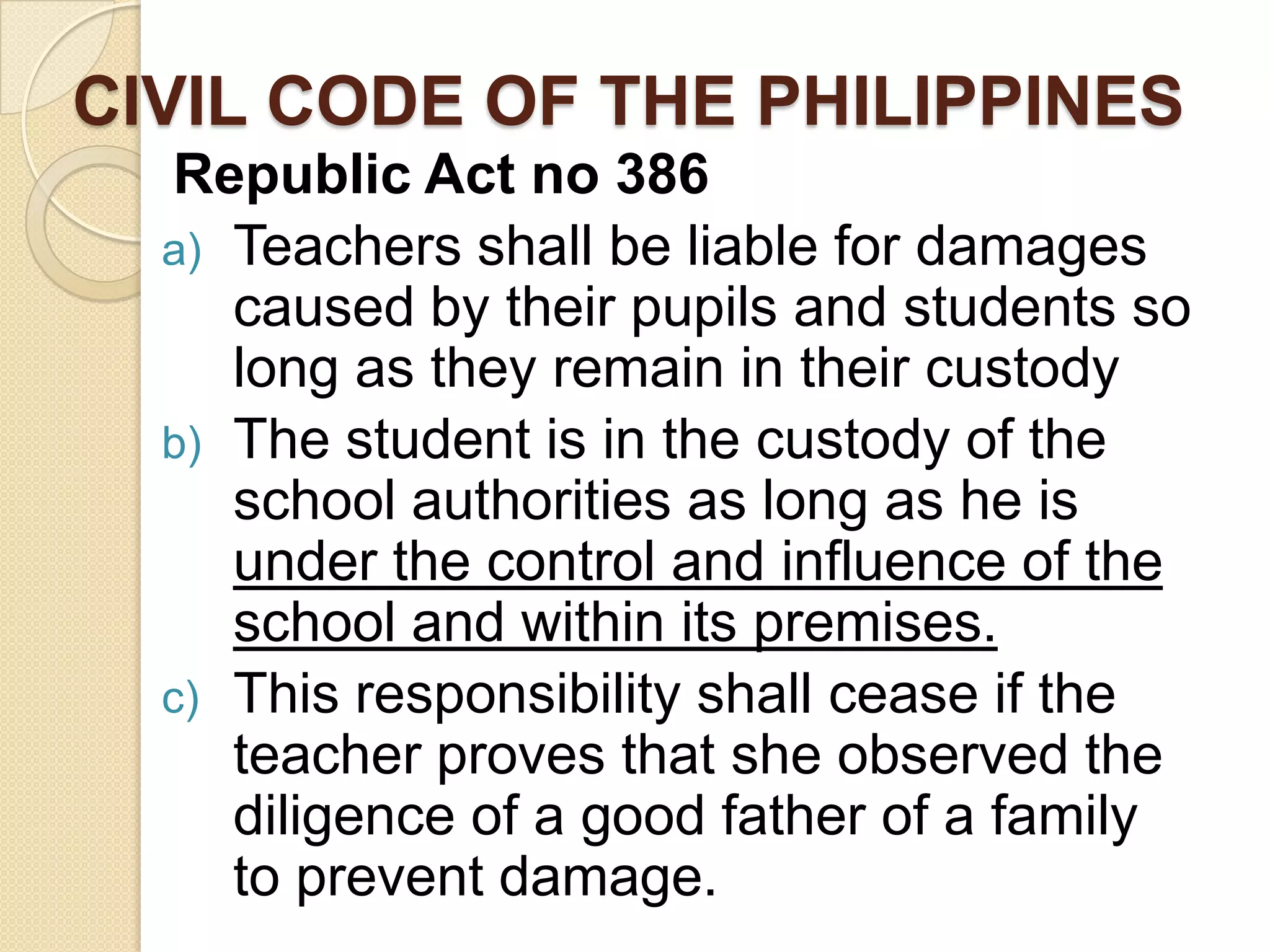 CIVIL CODE OF THE PHILIPPINES

Republic Act no 386

a) Teachers shall be liable for damages caused by their pupils and students so long as they remain in their custody

b) The student is in the custody of the school authorities as long as he is under the control and influence of the school and within its premises.

c) This responsibility shall cease if the teacher proves that she observed the diligence of a good father of a family to prevent damage.